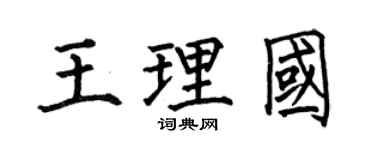 王理國

词典网